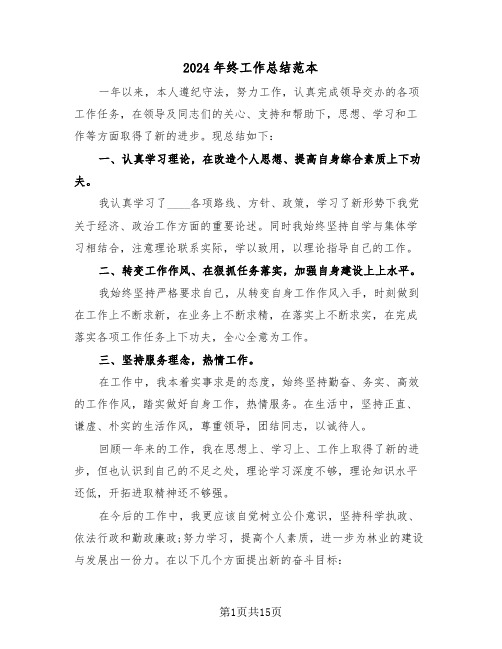 2024年终工作总结范本

一年以来，本人遵纪守法，努力工作，认真完成领导交办的各项工作任务，在领导及同志们的关心、支持和帮助下，思想、学习和工作等方面取得了新的进步。现总结如下：

一、认真学习理论，在改造个人思想、提高自身综合素质上下功夫。

我认真学习了____各项路线、方针、政策，学习了新形势下我党关于经济、政治工作方面的重要论述。同时我始终坚持自学与集体学习相结合，注意理论联系实际，学以致用，以理论指导自己的工作。

二、转变工作作风、在狠抓任务落实，加强自身建设上上水平。

我始终坚持严格要求自己，从转变自身工作作风入手，时刻做到在工作上不断求新，在业务上不断求精，在落实上不断求实，在完成落实各项工作任务上下功夫，全心全意为工作。

三、坚持服务理念，热情工作。

在工作中，我本着实事求是的态度，始终坚持勤奋、务实、高效的工作作风，踏实做好自身工作，热情服务。在生活中，坚持正直、谦虚、朴实的生活作风，尊重领导，团结同志，以诚待人。

回顾一年来的工作，我在思想上、学习上、工作上取得了新的进步，但也认识到自己的不足之处，理论学习深度不够，理论知识水平还低，开拓进取精神还不够强。

在今后的工作中，我更应该自觉树立公仆意识，坚持科学执政、依法行政和勤政廉政;努力学习，提高个人素质，进一步为林业的建设与发展出一份力。在以下几个方面提出新的奋斗目标：

第1页共15页